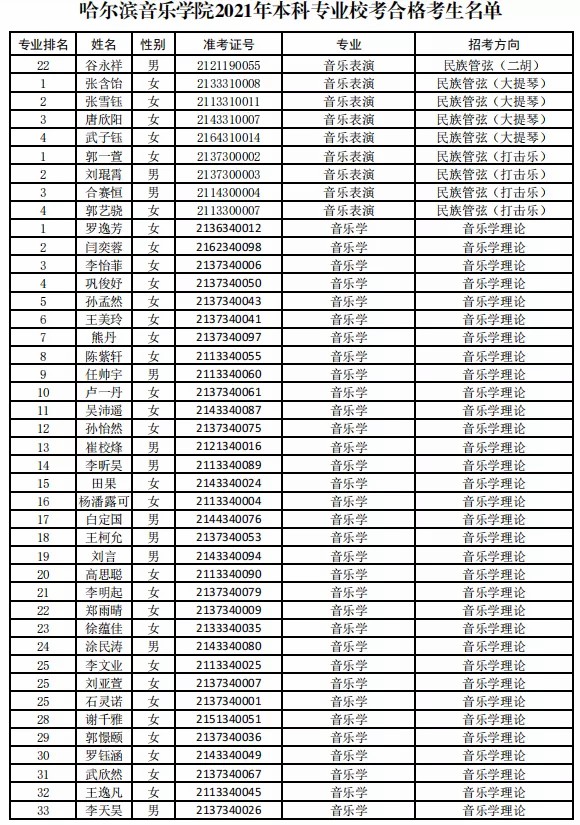 哈尔滨音乐学院2021年本科专业校考合格考生名单

| 专业排名 | 姓名 | 性别 | 准考证号 | 专业 | 招考方向 |
|---|---|---|---|---|---|
| 22 | 谷永祥 | 男 | 2121190055 | 音乐表演 | 民族管弦（二胡） |
| 1 | 张含怡 | 女 | 2133310008 | 音乐表演 | 民族管弦（大提琴） |
| 2 | 张雪钰 | 女 | 2113310011 | 音乐表演 | 民族管弦（大提琴） |
| 3 | 唐欣阳 | 女 | 2143310007 | 音乐表演 | 民族管弦（大提琴） |
| 4 | 武子钰 | 女 | 2164310014 | 音乐表演 | 民族管弦（大提琴） |
| 1 | 郭一萱 | 女 | 2137300002 | 音乐表演 | 民族管弦（打击乐） |
| 2 | 刘琨霄 | 男 | 2137300003 | 音乐表演 | 民族管弦（打击乐） |
| 3 | 合赛恒 | 男 | 2114300004 | 音乐表演 | 民族管弦（打击乐） |
| 4 | 郭艺晓 | 女 | 2113300007 | 音乐表演 | 民族管弦（打击乐） |
| 1 | 罗逸芳 | 女 | 2136340012 | 音乐学 | 音乐学理论 |
| 2 | 闫奕蓉 | 女 | 2162340098 | 音乐学 | 音乐学理论 |
| 3 | 李怡菲 | 女 | 2137340006 | 音乐学 | 音乐学理论 |
| 4 | 巩俊妤 | 女 | 2137340050 | 音乐学 | 音乐学理论 |
| 5 | 孙孟然 | 女 | 2137340043 | 音乐学 | 音乐学理论 |
| 6 | 王美玲 | 女 | 2137340041 | 音乐学 | 音乐学理论 |
| 7 | 熊丹 | 女 | 2137340097 | 音乐学 | 音乐学理论 |
| 8 | 陈紫轩 | 女 | 2113340055 | 音乐学 | 音乐学理论 |
| 9 | 任帅宇 | 男 | 2113340060 | 音乐学 | 音乐学理论 |
| 10 | 卢一丹 | 女 | 2137340061 | 音乐学 | 音乐学理论 |
| 11 | 吴沛遥 | 女 | 2143340087 | 音乐学 | 音乐学理论 |
| 12 | 孙怡然 | 女 | 2137340075 | 音乐学 | 音乐学理论 |
| 13 | 崔校烽 | 男 | 2121340016 | 音乐学 | 音乐学理论 |
| 14 | 李昕昊 | 男 | 2113340089 | 音乐学 | 音乐学理论 |
| 15 | 田果 | 女 | 2143340024 | 音乐学 | 音乐学理论 |
| 16 | 杨潘露可 | 女 | 2113340004 | 音乐学 | 音乐学理论 |
| 17 | 白定国 | 男 | 2144340076 | 音乐学 | 音乐学理论 |
| 18 | 王柯允 | 男 | 2137340053 | 音乐学 | 音乐学理论 |
| 19 | 刘言 | 男 | 2143340094 | 音乐学 | 音乐学理论 |
| 20 | 高思聪 | 女 | 2113340090 | 音乐学 | 音乐学理论 |
| 21 | 李明起 | 女 | 2137340079 | 音乐学 | 音乐学理论 |
| 22 | 郑雨晴 | 女 | 2137340009 | 音乐学 | 音乐学理论 |
| 23 | 徐蕴佳 | 女 | 2133340035 | 音乐学 | 音乐学理论 |
| 24 | 涂民涛 | 男 | 2143340080 | 音乐学 | 音乐学理论 |
| 25 | 李文业 | 女 | 2113340025 | 音乐学 | 音乐学理论 |
| 25 | 刘亚萱 | 女 | 2137340007 | 音乐学 | 音乐学理论 |
| 25 | 石灵诺 | 女 | 2137340001 | 音乐学 | 音乐学理论 |
| 28 | 谢千雅 | 女 | 2151340051 | 音乐学 | 音乐学理论 |
| 29 | 郭憬颐 | 女 | 2137340036 | 音乐学 | 音乐学理论 |
| 30 | 罗钰涵 | 女 | 2143340049 | 音乐学 | 音乐学理论 |
| 31 | 武欣然 | 女 | 2137340067 | 音乐学 | 音乐学理论 |
| 32 | 王逸凡 | 女 | 2113340045 | 音乐学 | 音乐学理论 |
| 33 | 李天昊 | 男 | 2137340026 | 音乐学 | 音乐学理论 |